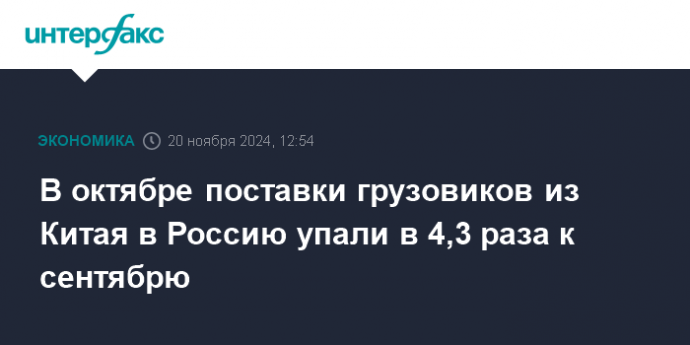 интерфакс

ЭКОНОМИКА 20 ноября 2024, 12:54

В октябре поставки грузовиков из Китая в Россию упали в 4,3 раза к сентябрю